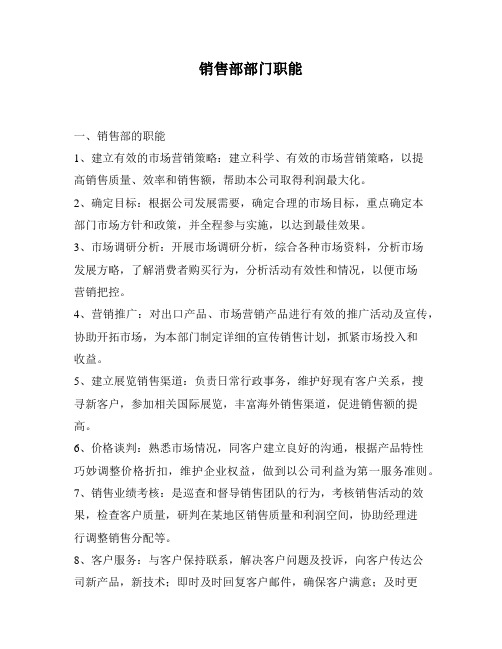 销售部部门职能

一、销售部的职能

1、建立有效的市场营销策略：建立科学、有效的市场营销策略，以提高销售质量、效率和销售额，帮助本公司取得利润最大化。

2、确定目标：根据公司发展需要，确定合理的市场目标，重点确定本部门市场方针和政策，并全程参与实施，以达到最佳效果。

3、市场调研分析：开展市场调研分析，综合各种市场资料，分析市场发展方略，了解消费者购买行为，分析活动有效性和情况，以便市场营销把控。

4、营销推广：对出口产品、市场营销产品进行有效的推广活动及宣传，协助开拓市场，为本部门制定详细的宣传销售计划，抓紧市场投入和收益。

5、建立展览销售渠道：负责日常行政事务，维护好现有客户关系，搜寻新客户，参加相关国际展览，丰富海外销售渠道，促进销售额的提高。

6、价格谈判：熟悉市场情况，同客户建立良好的沟通，根据产品特性巧妙调整价格折扣，维护企业权益，做到以公司利益为第一服务准则。

7、销售业绩考核：是巡查和督导销售团队的行为，考核销售活动的效果，检查客户质量，研判在某地区销售质量和利润空间，协助经理进行调整销售分配等。

8、客户服务：与客户保持联系，解决客户问题及投诉，向客户传达公司新产品，新技术；即时及时回复客户邮件，确保客户满意；及时更